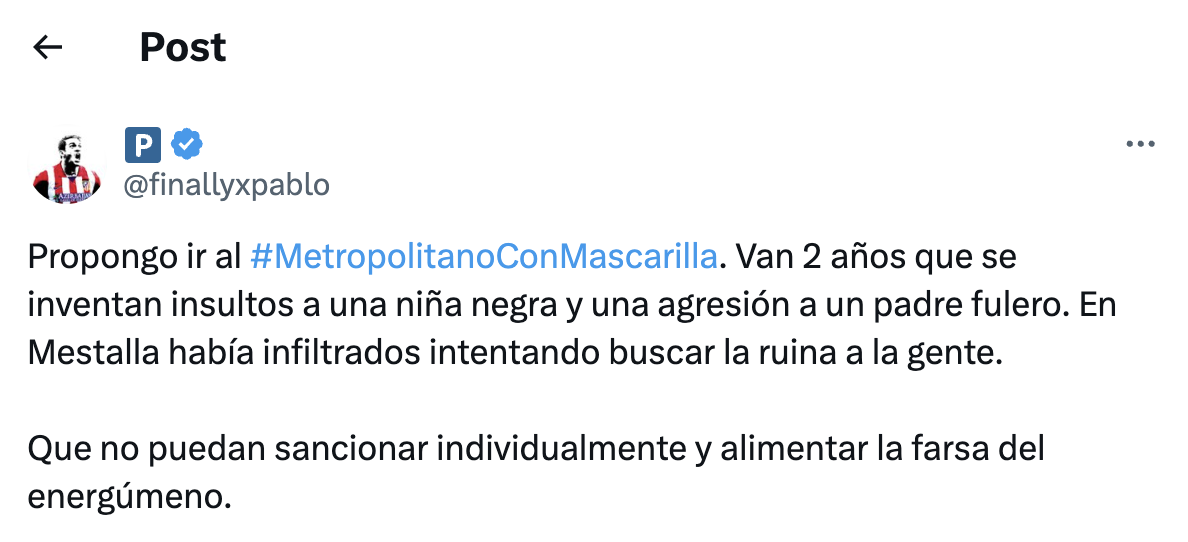 Post

P
@finallyxpablo

Propongo ir al #MetropolitanoConMascarilla. Van 2 años que se inventan insultos a una niña negra y una agresión a un padre fulero. En Mestalla había infiltrados intentando buscar la ruina a la gente.

Que no puedan sancionar individualmente y alimentar la farsa del energúmeno.